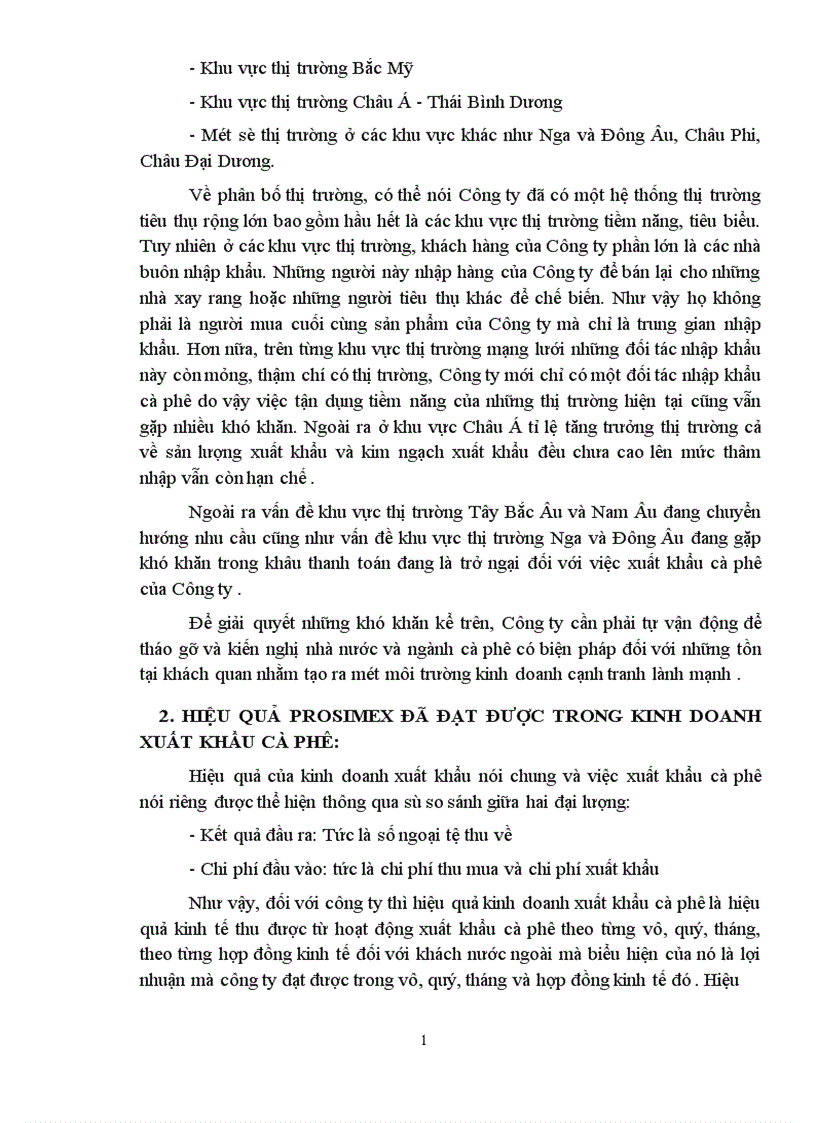 - Khu vực thị trường Bắc Mỹ

- Khu vực thị trường Châu Á - Thái Bình Dương

- Mét sè thị trường ở các khu vực khác như Nga và Đông Âu, Châu Phi, Châu Đại Dương.

Về phân bố thị trường, có thể nói Công ty đã có một hệ thống thị trường tiêu thụ rộng lớn bao gồm hầu hết là các khu vực thị trường tiềm năng, tiêu biểu. Tuy nhiên ở các khu vực thị trường, khách hàng của Công ty phần lớn là các nhà buôn nhập khẩu. Những người này nhập hàng của Công ty để bán lại cho những nhà xay rang hoặc những người tiêu thụ khác để chế biến. Như vậy họ không phải là người mua cuối cùng sản phẩm của Công ty mà chỉ là trung gian nhập khẩu. Hơn nữa, trên từng khu vực thị trường mạng lưới những đối tác nhập khẩu này còn mỏng, thậm chí có thị trường, Công ty mới chỉ có một đối tác nhập khẩu cà phê do vậy việc tận dụng tiềm năng của những thị trường hiện tại cũng vẫn gặp nhiều khó khăn. Ngoài ra ở khu vực Châu Á tỉ lệ tăng trưởng thị trường cả về sản lượng xuất khẩu và kim ngạch xuất khẩu đều chưa cao lên mức thâm nhập vẫn còn hạn chế .

Ngoài ra vấn đề khu vực thị trường Tây Bắc Âu và Nam Âu đang chuyển hướng nhu cầu cũng như vấn đề khu vực thị trường Nga và Đông Âu đang gặp khó khăn trong khâu thanh toán đang là trở ngại đối với việc xuất khẩu cà phê của Công ty .

Để giải quyết những khó khăn kể trên, Công ty cần phải tự vận động để tháo gỡ và kiến nghị nhà nước và ngành cà phê có biện pháp đối với những tồn tại khách quan nhằm tạo ra mét môi trường kinh doanh cạnh tranh lành mạnh .

2. HIỆU QUẢ PROSIMEX ĐÃ ĐẠT ĐƯỢC TRONG KINH DOANH XUẤT KHẨU CÀ PHÊ:

Hiệu quả của kinh doanh xuất khẩu nói chung và việc xuất khẩu cà phê nói riêng được thể hiện thông qua sù so sánh giữa hai đại lượng:

- Kết quả đầu ra: Tức là số ngoại tệ thu về

- Chi phí đầu vào: tức là chi phí thu mua và chi phí xuất khẩu

Như vậy, đối với công ty thì hiệu quả kinh doanh xuất khẩu cà phê là hiệu quả kinh tế thu được từ hoạt động xuất khẩu cà phê theo từng vô, quý, tháng, theo từng hợp đồng kinh tế đối với khách nước ngoài mà biểu hiện của nó là lợi nhuận mà công ty đạt được trong vô, quý, tháng và hợp đồng kinh tế đó . Hiệu

1